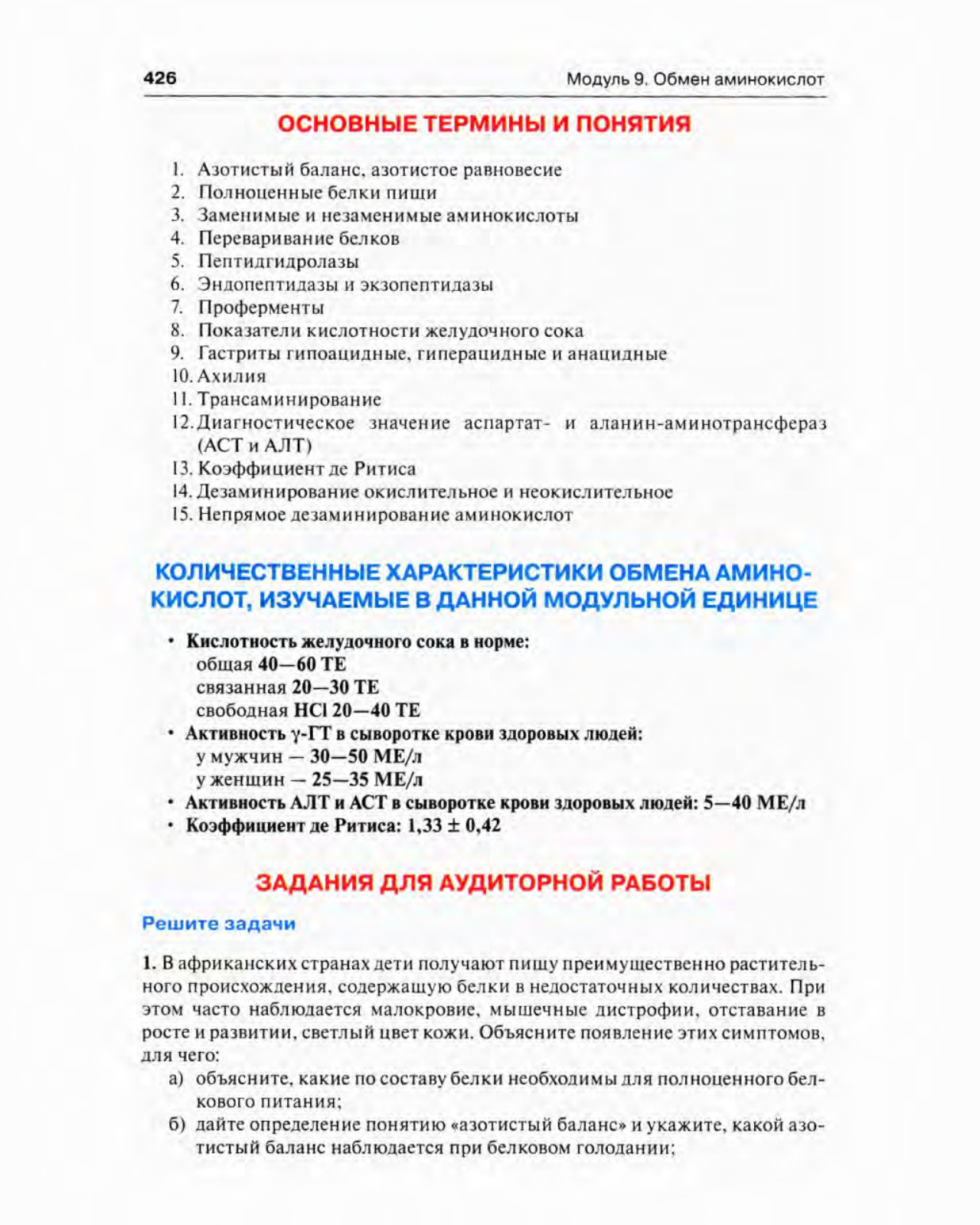 426 Модуль 9. Обмен аминокислот

ОСНОВНЫЕ ТЕРМИНЫ И ПОНЯТИЯ

1. Азотистый баланс, азотистое равновесие
2. Полноценные белки пищи
3. Заменимые и незаменимые аминокислоты
4. Переваривание белков
5. Пептидгидролазы
6. Эндопептидазы и экзопептидазы
7. Проферменты
8. Показатели кислотности желудочного сока
9. Гастриты гипоацидные, гиперацидные и анацидные
10. Ахилия
11. Трансаминирование
12. Диагностическое значение аспартат- и аланин-аминотрансфераз (АСТ и АЛТ)
13. Коэффициент де Ритиса
14. Дезаминирование окислительное и неокислительное
15. Непрямое дезаминирование аминокислот

КОЛИЧЕСТВЕННЫЕ ХАРАКТЕРИСТИКИ ОБМЕНА АМИНОКИСЛОТ, ИЗУЧАЕМЫЕ В ДАННОЙ МОДУЛЬНОЙ ЕДИНИЦЕ

• Кислотность желудочного сока в норме:
общая 40—60 ТЕ
связанная 20—30 ТЕ
свободная HCl 20—40 ТЕ
• Активность γ-ГТ в сыворотке крови здоровых людей:
у мужчин — 30—50 МЕ/л
у женщин — 25—35 МЕ/л
• Активность АЛТ и АСТ в сыворотке крови здоровых людей: 5—40 МЕ/л
• Коэффициент де Ритиса: 1,33 ± 0,42

ЗАДАНИЯ ДЛЯ АУДИТОРНОЙ РАБОТЫ

Решите задачи

1. В африканских странах дети получают пищу преимущественно растительного происхождения, содержащую белки в недостаточных количествах. При этом часто наблюдается малокровие, мышечные дистрофии, отставание в росте и развитии, светлый цвет кожи. Объясните появление этих симптомов, для чего:
а) объясните, какие по составу белки необходимы для полноценного белкового питания;
б) дайте определение понятию «азотистый баланс» и укажите, какой азотистый баланс наблюдается при белковом голодании;